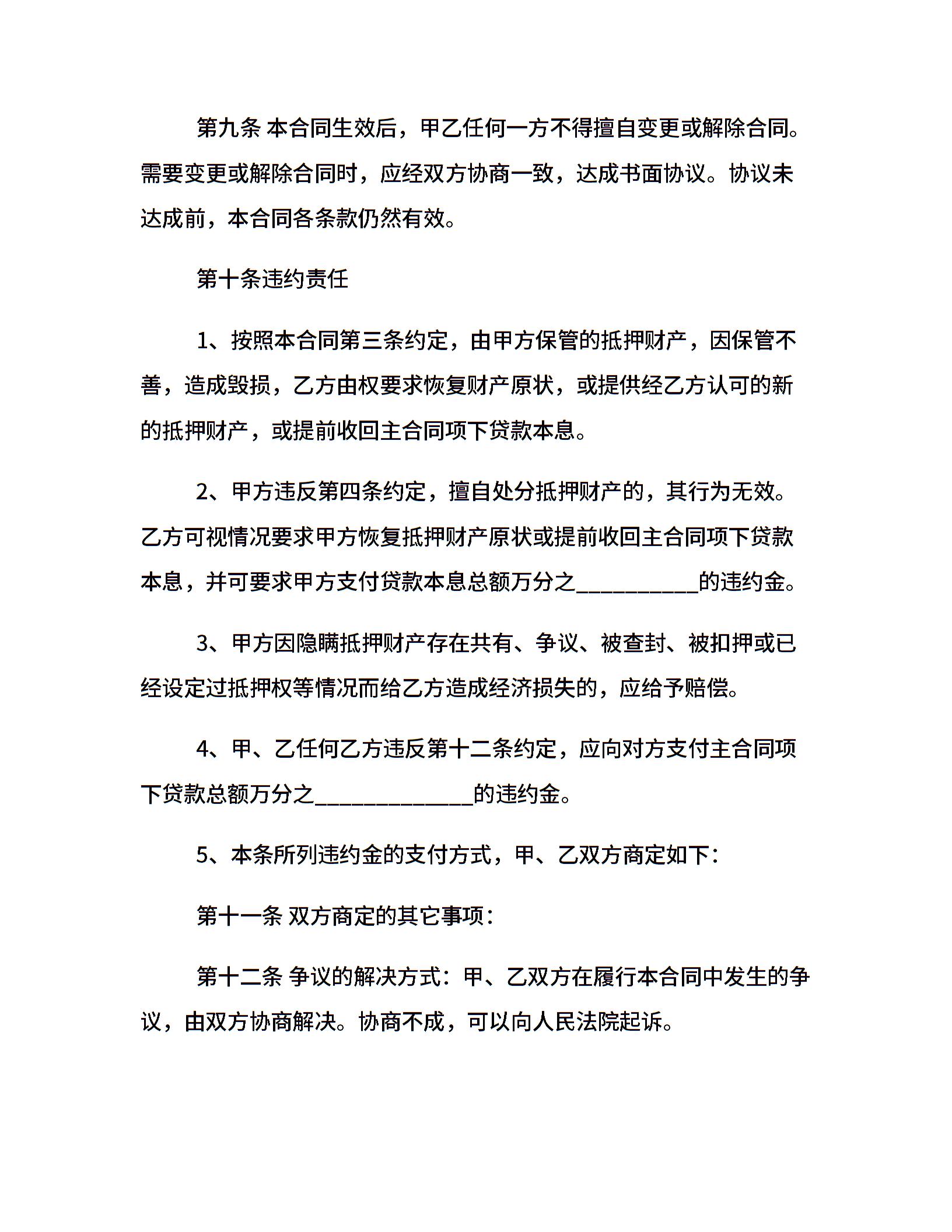 第九条 本合同生效后，甲乙任何一方不得擅自变更或解除合同。需要变更或解除合同时，应经双方协商一致，达成书面协议。协议未达成前，本合同各条款仍然有效。

第十条违约责任

1、按照本合同第三条约定，由甲方保管的抵押财产，因保管不善，造成毁损，乙方由权要求恢复财产原状，或提供经乙方认可的新的抵押财产，或提前收回主合同项下贷款本息。

2、甲方违反第四条约定，擅自处分抵押财产的，其行为无效。乙方可视情况要求甲方恢复抵押财产原状或提前收回主合同项下贷款本息，并可要求甲方支付贷款本息总额万分之__________的违约金。

3、甲方因隐瞒抵押财产存在共有、争议、被查封、被扣押或已经设定过抵押权等情况而给乙方造成经济损失的，应给予赔偿。

4、甲、乙任何乙方违反第十二条约定，应向对方支付主合同项下贷款总额万分之_____________的违约金。

5、本条所列违约金的支付方式，甲、乙双方商定如下：

第十一条 双方商定的其它事项：

第十二条 争议的解决方式：甲、乙双方在履行本合同中发生的争议，由双方协商解决。协商不成，可以向人民法院起诉。